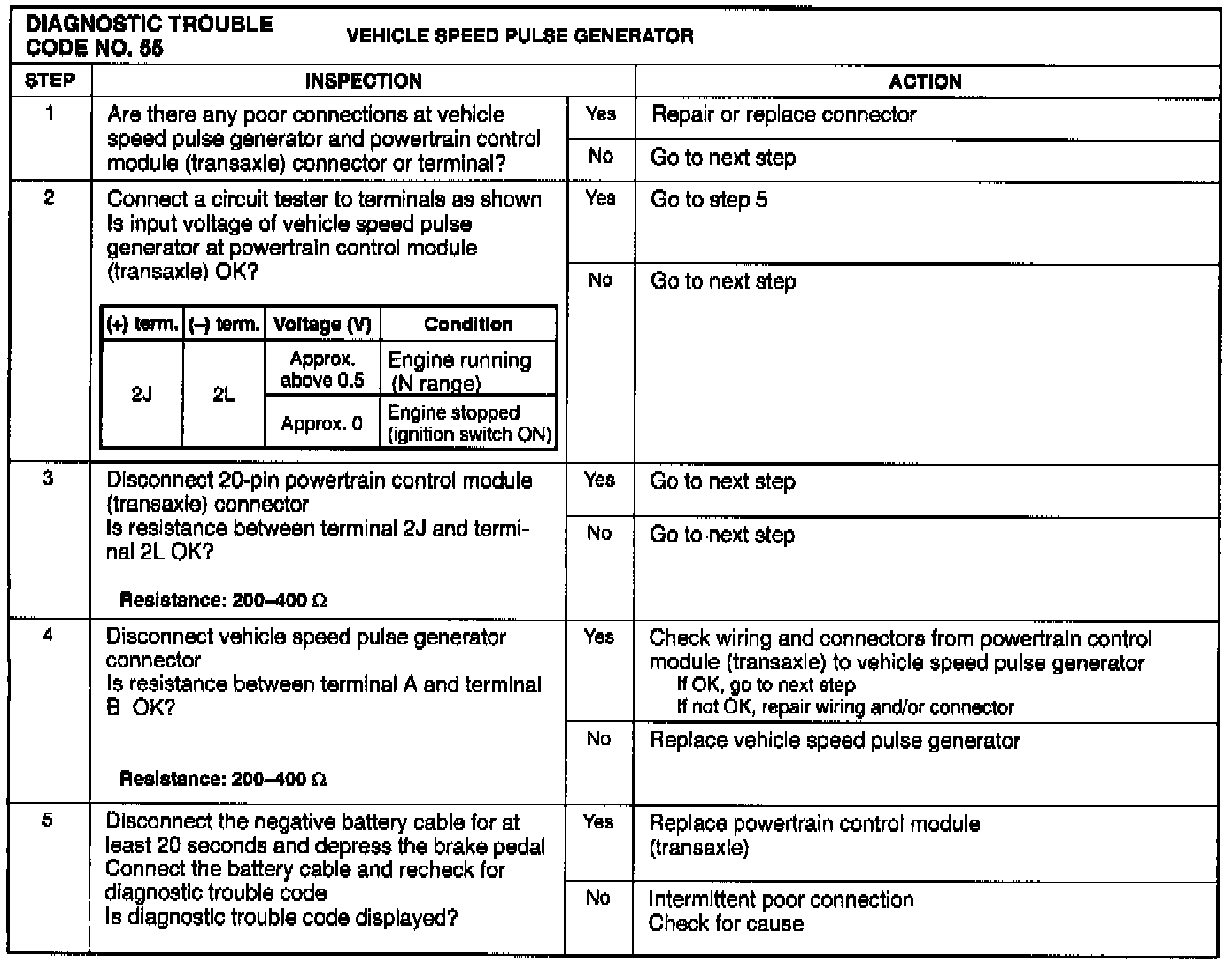 DIAGNOSTIC TROUBLE CODE NO. 55 VEHICLE SPEED PULSE GENERATOR

| STEP | INSPECTION | | ACTION |
|---|---|---|---|
| 1 | Are there any poor connections at vehicle speed pulse generator and powertrain control module (transaxle) connector or terminal? | Yes | Repair or replace connector |
| | | No | Go to next step |
| 2 | Connect a circuit tester to terminals as shown Is input voltage of vehicle speed pulse generator at powertrain control module (transaxle) OK? | Yes | Go to step 5 |
| | | No | Go to next step |
| 3 | Disconnect 20-pin powertrain control module (transaxle) connector Is resistance between terminal 2J and terminal 2L OK? Resistance: 200–400 Ω | Yes | Go to next step |
| | | No | Go to next step |
| 4 | Disconnect vehicle speed pulse generator connector Is resistance between terminal A and terminal B OK? Resistance: 200–400 Ω | Yes | Check wiring and connectors from powertrain control module (transaxle) to vehicle speed pulse generator If OK, go to next step If not OK, repair wiring and/or connector |
| | | No | Replace vehicle speed pulse generator |
| 5 | Disconnect the negative battery cable for at least 20 seconds and depress the brake pedal Connect the battery cable and recheck for diagnostic trouble code Is diagnostic trouble code displayed? | Yes | Replace powertrain control module (transaxle) |
| | | No | Intermittent poor connection Check for cause |

| (+) term. | (–) term. | Voltage (V) | Condition |
|---|---|---|---|
| 2J | 2L | Approx. above 0.5 | Engine running (N range) |
| | | Approx. 0 | Engine stopped (ignition switch ON) |